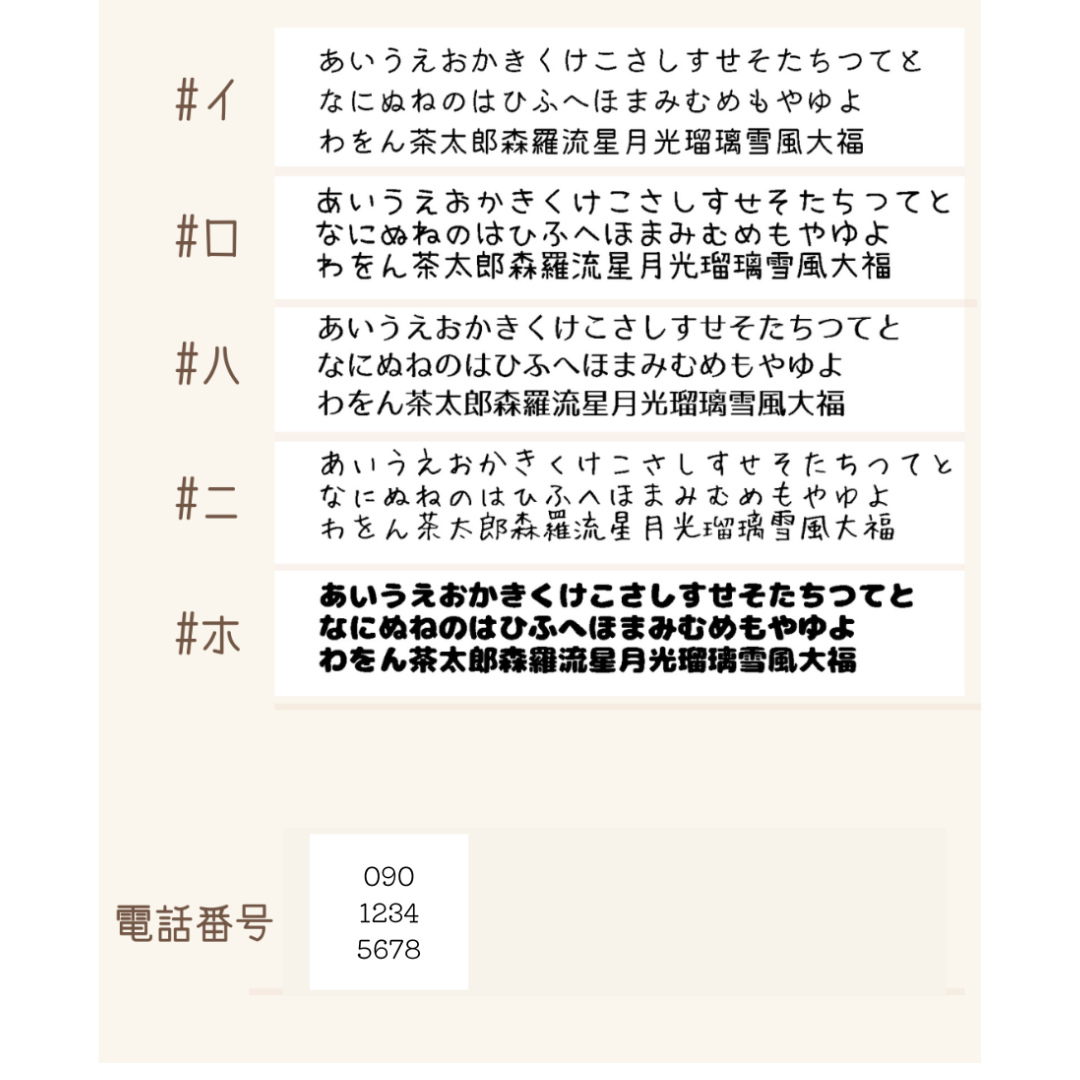 #イ
あいうえおかきくけこさしすせそたちつてと
なにぬねのはひふへほまみむめもやゆよ
わをん茶太郎森羅流星月光瑠璃雪風大福

#ロ
あいうえおかきくけこさしすせそたちつてと
なにぬねのはひふへほまみむめもやゆよ
わをん茶太郎森羅流星月光瑠璃雪風大福

#ハ
あいうえおかきくけこさしすせそたちつてと
なにぬねのはひふへほまみむめもやゆよ
わをん茶太郎森羅流星月光瑠璃雪風大福

#ニ
あいうえおかきくけこさしすせそたちつてと
なにぬねのはひふへほまみむめもやゆよ
わをん茶太郎森羅流星月光瑠璃雪風大福

#ホ
あいうえおかきくけこさしすせそたちつてと
なにぬねのはひふへほまみむめもやゆよ
わをん茶太郎森羅流星月光瑠璃雪風大福

電話番号
090
1234
5678